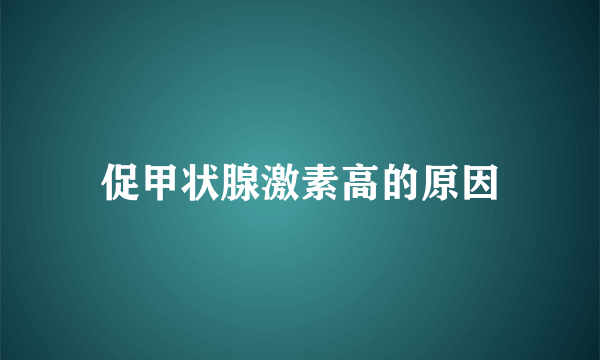 促甲状腺激素高的原因